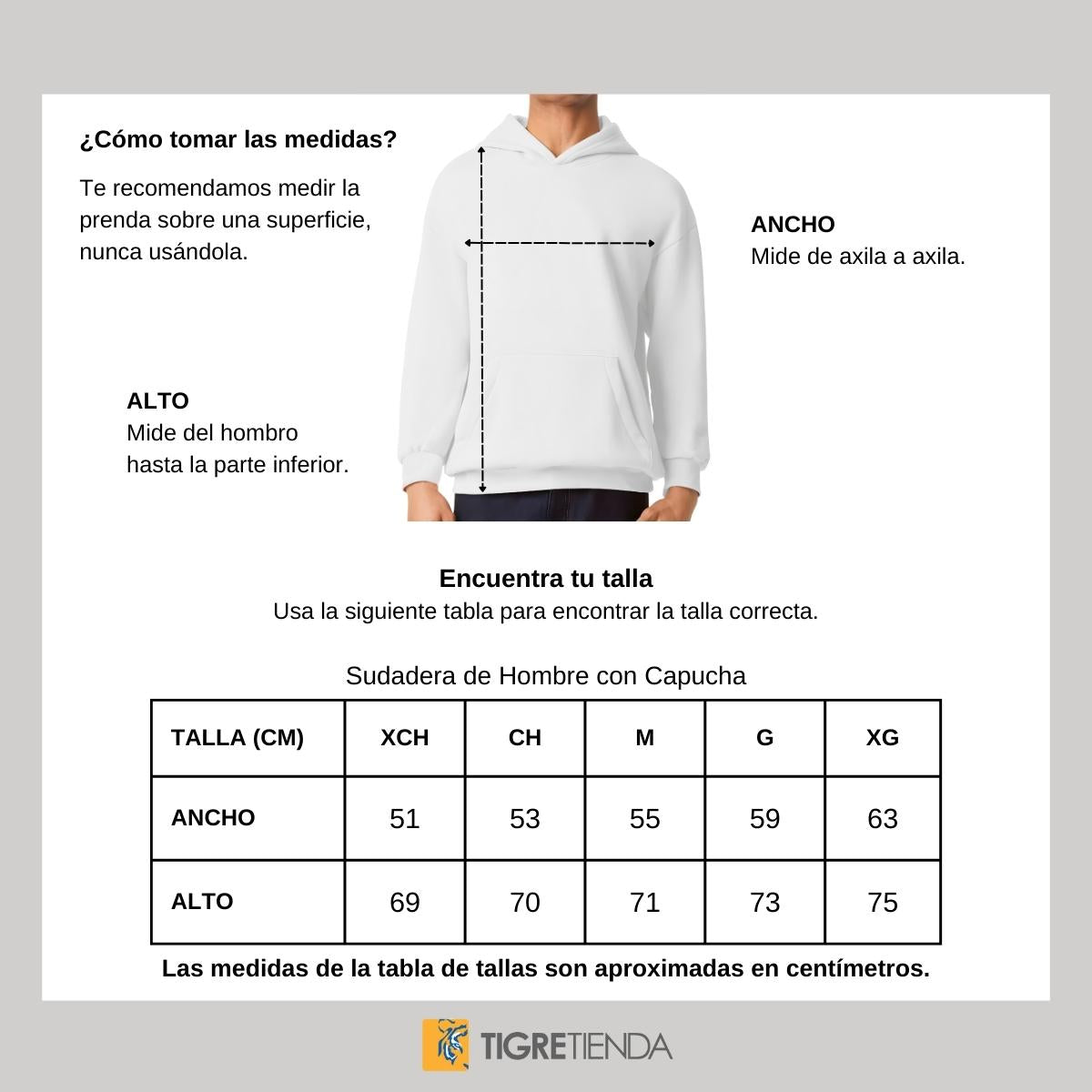 ¿Cómo tomar las medidas?

Te recomendamos medir la prenda sobre una superficie, nunca usándola.

ANCHO
Mide de axila a axila.

ALTO
Mide del hombro hasta la parte inferior.

Encuentra tu talla
Usa la siguiente tabla para encontrar la talla correcta.

Sudadera de Hombre con Capucha

| TALLA (CM) | XCH | CH | M | G | XG |
|---|---|---|---|---|---|
| ANCHO | 51 | 53 | 55 | 59 | 63 |
| ALTO | 69 | 70 | 71 | 73 | 75 |

Las medidas de la tabla de tallas son aproximadas en centímetros.

TIGRETIENDA